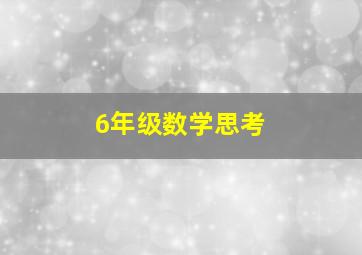 6年级数学思考